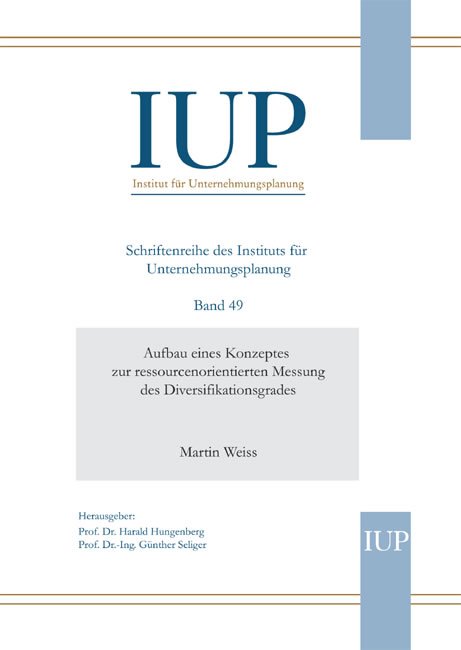 IUP
Institut für Unternehmungsplanung

Schriftenreihe des Instituts für Unternehmungsplanung

Band 49

Aufbau eines Konzeptes zur ressourcenorientierten Messung des Diversifikationsgrades

Martin Weiss

Herausgeber:
Prof. Dr. Harald Hungenberg
Prof. Dr.-Ing. Günther Seliger

IUP